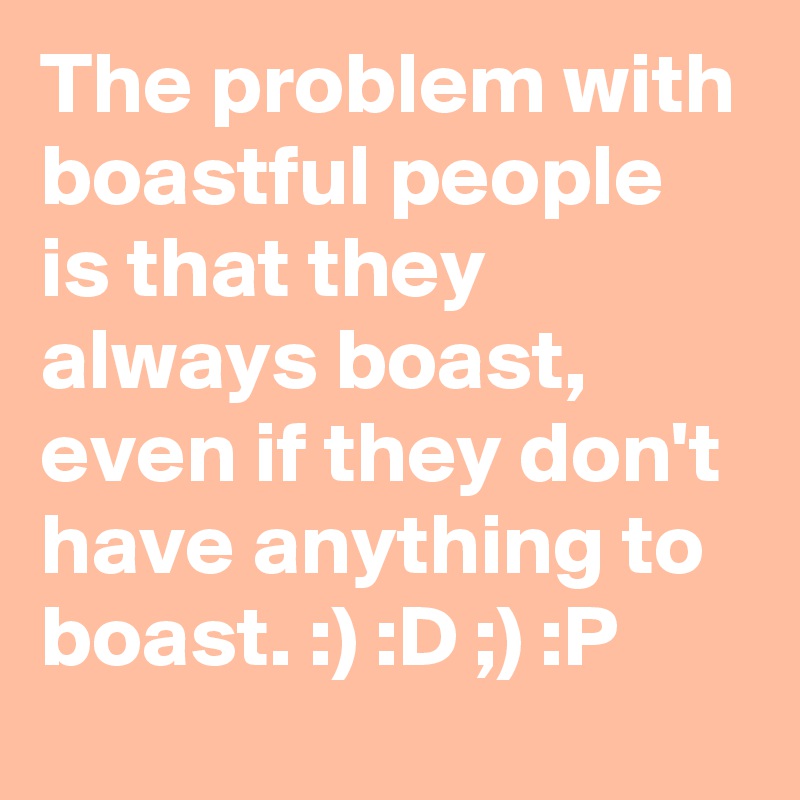 The problem with boastful people is that they always boast, even if they don't have anything to boast. :) :D ;) :P